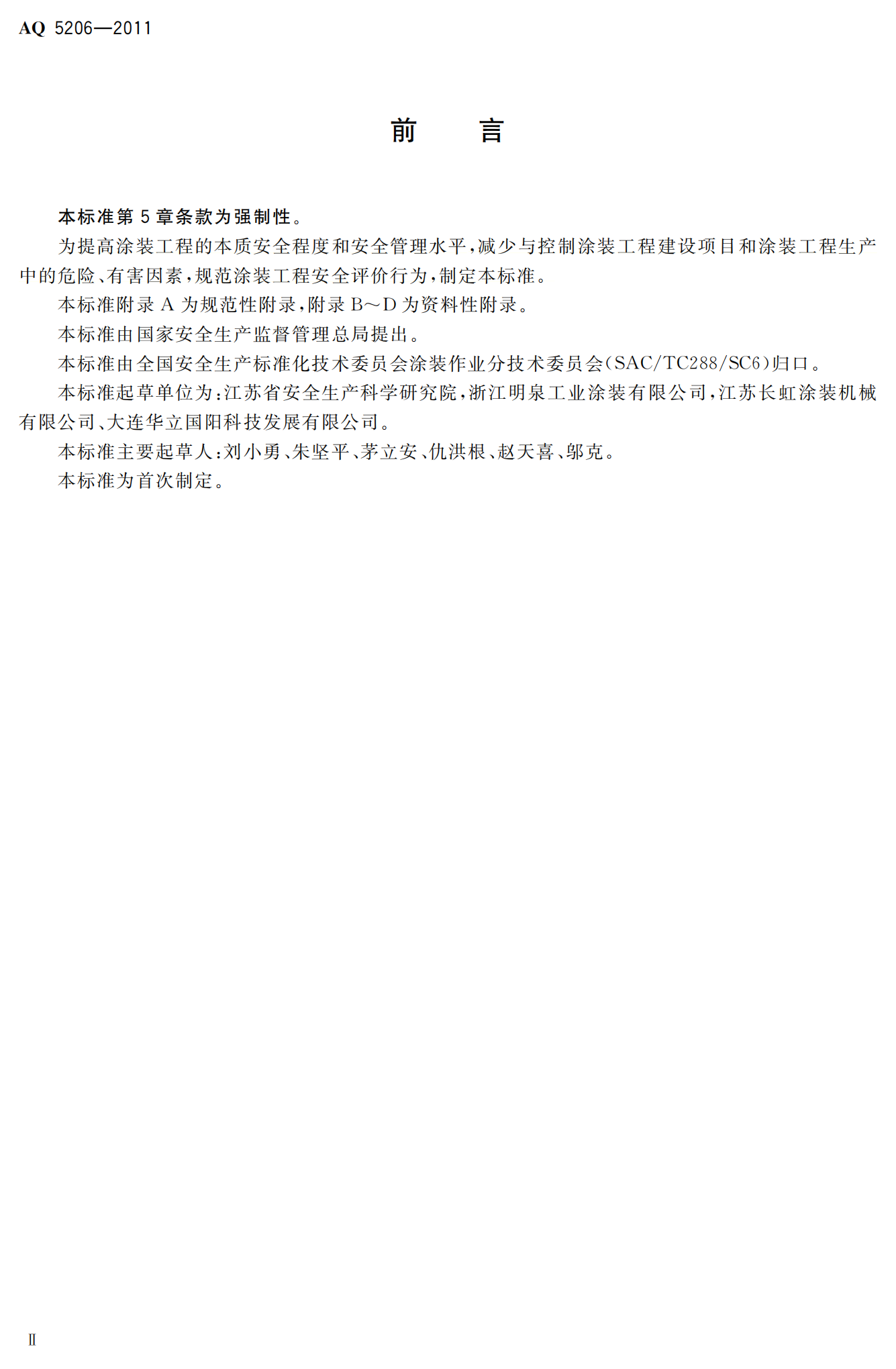 AQ 5206—2011

前　言

本标准第 5 章条款为强制性。

为提高涂装工程的本质安全程度和安全管理水平，减少与控制涂装工程建设项目和涂装工程生产中的危险、有害因素，规范涂装工程安全评价行为，制定本标准。

本标准附录 A 为规范性附录，附录 B～D 为资料性附录。

本标准由国家安全生产监督管理总局提出。

本标准由全国安全生产标准化技术委员会涂装作业分技术委员会(SAC/TC288/SC6)归口。

本标准起草单位为：江苏省安全生产科学研究院，浙江明泉工业涂装有限公司，江苏长虹涂装机械有限公司、大连华立国阳科技发展有限公司。

本标准主要起草人：刘小勇、朱坚平、茅立安、仇洪根、赵天喜、邬克。

本标准为首次制定。

II